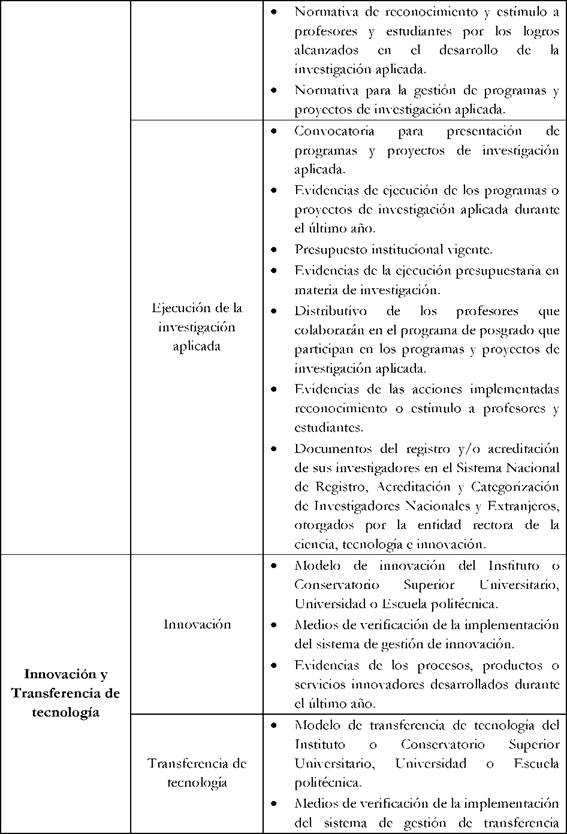 |  |  |  |
|---|---|---|
|  |  | • Normativa de reconocimiento y estímulo a profesores y estudiantes por los logros alcanzados en el desarrollo de la investigación aplicada. • Normativa para la gestión de programas y proyectos de investigación aplicada. |
|  | Ejecución de la investigación aplicada | • Convocatoria para presentación de programas y proyectos de investigación aplicada. • Evidencias de ejecución de los programas o proyectos de investigación aplicada durante el último año. • Presupuesto institucional vigente. • Evidencias de la ejecución presupuestaria en materia de investigación. • Distributivo de los profesores que colaborarán en el programa de posgrado que participan en los programas y proyectos de investigación aplicada. • Evidencias de las acciones implementadas reconocimiento o estímulo a profesores y estudiantes. • Documentos del registro y/o acreditación de sus investigadores en el Sistema Nacional de Registro, Acreditación y Categorización de Investigadores Nacionales y Extranjeros, otorgados por la entidad rectora de la ciencia, tecnología e innovación. |
| **Innovación y Transferencia de tecnología** | Innovación | • Modelo de innovación del Instituto o Conservatorio Superior Universitario, Universidad o Escuela politécnica. • Medios de verificación de la implementación del sistema de gestión de innovación. • Evidencias de los procesos, productos o servicios innovadores desarrollados durante el último año. |
|  | Transferencia de tecnología | • Modelo de transferencia de tecnología del Instituto o Conservatorio Superior Universitario, Universidad o Escuela politécnica. • Medios de verificación de la implementación del sistema de gestión de transferencia |